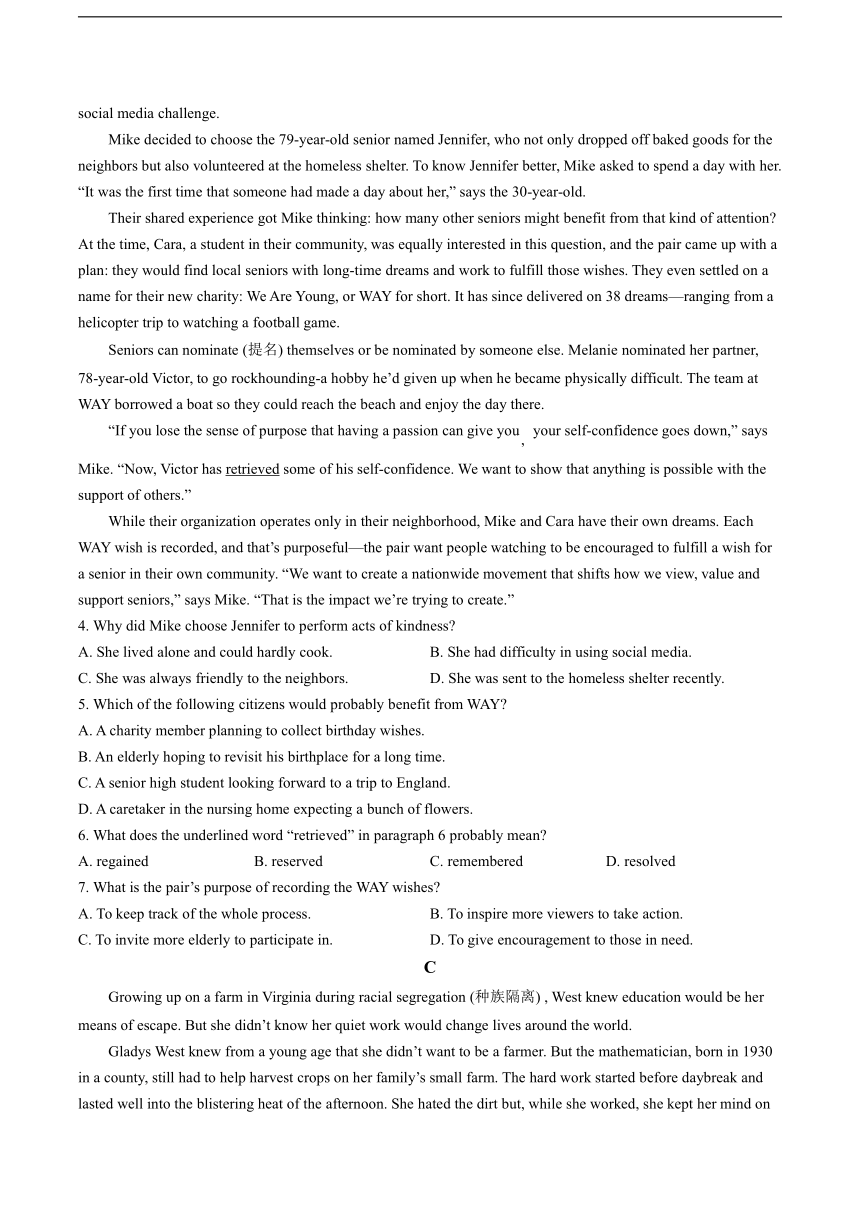 social media challenge.

Mike decided to choose the 79-year-old senior named Jennifer, who not only dropped off baked goods for the neighbors but also volunteered at the homeless shelter. To know Jennifer better, Mike asked to spend a day with her. “It was the first time that someone had made a day about her,” says the 30-year-old.

Their shared experience got Mike thinking: how many other seniors might benefit from that kind of attention? At the time, Cara, a student in their community, was equally interested in this question, and the pair came up with a plan: they would find local seniors with long-time dreams and work to fulfill those wishes. They even settled on a name for their new charity: We Are Young, or WAY for short. It has since delivered on 38 dreams—ranging from a helicopter trip to watching a football game.

Seniors can nominate (提名) themselves or be nominated by someone else. Melanie nominated her partner, 78-year-old Victor, to go rockhounding-a hobby he’d given up when he became physically difficult. The team at WAY borrowed a boat so they could reach the beach and enjoy the day there.

“If you lose the sense of purpose that having a passion can give you, your self-confidence goes down,” says Mike. “Now, Victor has retrieved some of his self-confidence. We want to show that anything is possible with the support of others.”

While their organization operates only in their neighborhood, Mike and Cara have their own dreams. Each WAY wish is recorded, and that’s purposeful—the pair want people watching to be encouraged to fulfill a wish for a senior in their own community. “We want to create a nationwide movement that shifts how we view, value and support seniors,” says Mike. “That is the impact we’re trying to create.”

4. Why did Mike choose Jennifer to perform acts of kindness?
A. She lived alone and could hardly cook.
B. She had difficulty in using social media.
C. She was always friendly to the neighbors.
D. She was sent to the homeless shelter recently.
5. Which of the following citizens would probably benefit from WAY?
A. A charity member planning to collect birthday wishes.
B. An elderly hoping to revisit his birthplace for a long time.
C. A senior high student looking forward to a trip to England.
D. A caretaker in the nursing home expecting a bunch of flowers.
6. What does the underlined word “retrieved” in paragraph 6 probably mean?
A. regained
B. reserved
C. remembered
D. resolved
7. What is the pair’s purpose of recording the WAY wishes?
A. To keep track of the whole process.
B. To inspire more viewers to take action.
C. To invite more elderly to participate in.
D. To give encouragement to those in need.

C

Growing up on a farm in Virginia during racial segregation (种族隔离) , West knew education would be her means of escape. But she didn’t know her quiet work would change lives around the world.

Gladys West knew from a young age that she didn’t want to be a farmer. But the mathematician, born in 1930 in a county, still had to help harvest crops on her family’s small farm. The hard work started before daybreak and lasted well into the blistering heat of the afternoon. She hated the dirt but, while she worked, she kept her mind on